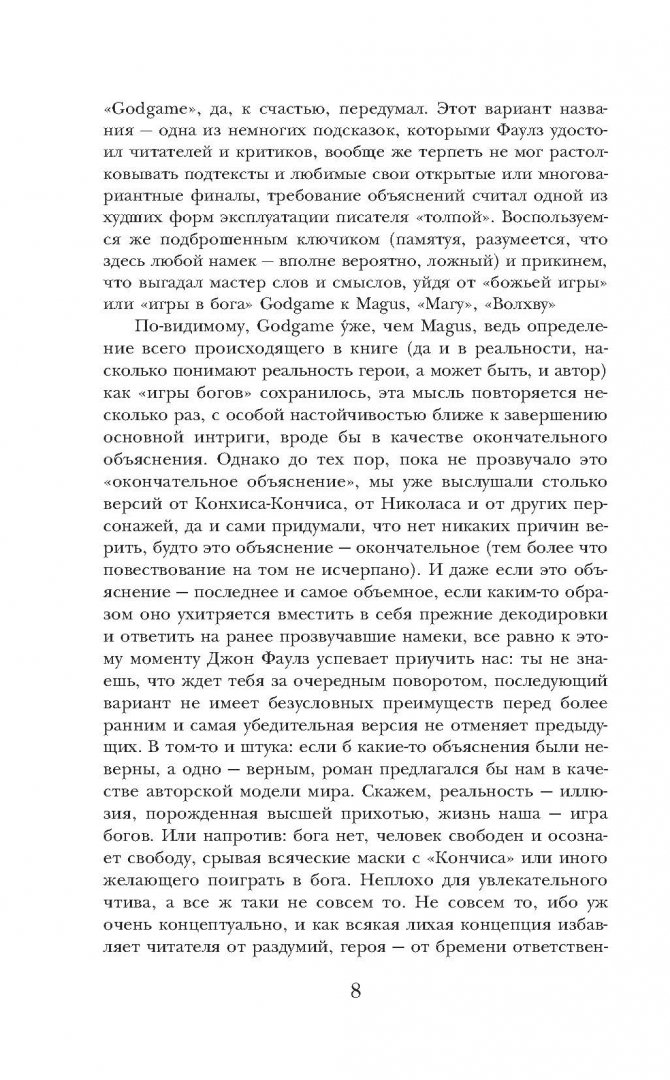 «Godgame», да, к счастью, передумал. Этот вариант названия — одна из немногих подсказок, которыми Фаулз удостоил читателей и критиков, вообще же терпеть не мог растолковывать подтексты и любимые свои открытые или многовариантные финалы, требование объяснений считал одной из худших форм эксплуатации писателя «толпой». Воспользуемся же подброшенным ключиком (памятуя, разумеется, что здесь любой намек — вполне вероятно, ложный) и прикинем, что выгадал мастер слов и смыслов, уйдя от «божьей игры» или «игры в бога» Godgame к Magus, «Магу», «Волхву»

По-видимому, Godgame у́же, чем Magus, ведь определение всего происходящего в книге (да и в реальности, насколько понимают реальность герои, а может быть, и автор) как «игры богов» сохранилось, эта мысль повторяется несколько раз, с особой настойчивостью ближе к завершению основной интриги, вроде бы в качестве окончательного объяснения. Однако до тех пор, пока не прозвучало это «окончательное объяснение», мы уже выслушали столько версий от Конхиса-Кончиса, от Николаса и от других персонажей, да и сами придумали, что нет никаких причин верить, будто это объяснение — окончательное (тем более что повествование на том не исчерпано). И даже если это объяснение — последнее и самое объемное, если каким-то образом оно ухитряется вместить в себя прежние декодировки и ответить на ранее прозвучавшие намеки, все равно к этому моменту Джон Фаулз успевает приучить нас: ты не знаешь, что ждет тебя за очередным поворотом, последующий вариант не имеет безусловных преимуществ перед более ранним и самая убедительная версия не отменяет предыдущих. В том-то и штука: если б какие-то объяснения были неверны, а одно — верным, роман предлагался бы нам в качестве авторской модели мира. Скажем, реальность — иллюзия, порожденная высшей прихотью, жизнь наша — игра богов. Или напротив: бога нет, человек свободен и осознает свободу, срывая всяческие маски с «Кончиса» или иного желающего поиграть в бога. Неплохо для увлекательного чтива, а все ж таки не совсем то. Не совсем то, ибо уж очень концептуально, и как всякая лихая концепция избавляет читателя от раздумий, героя — от бремени ответствен-

8